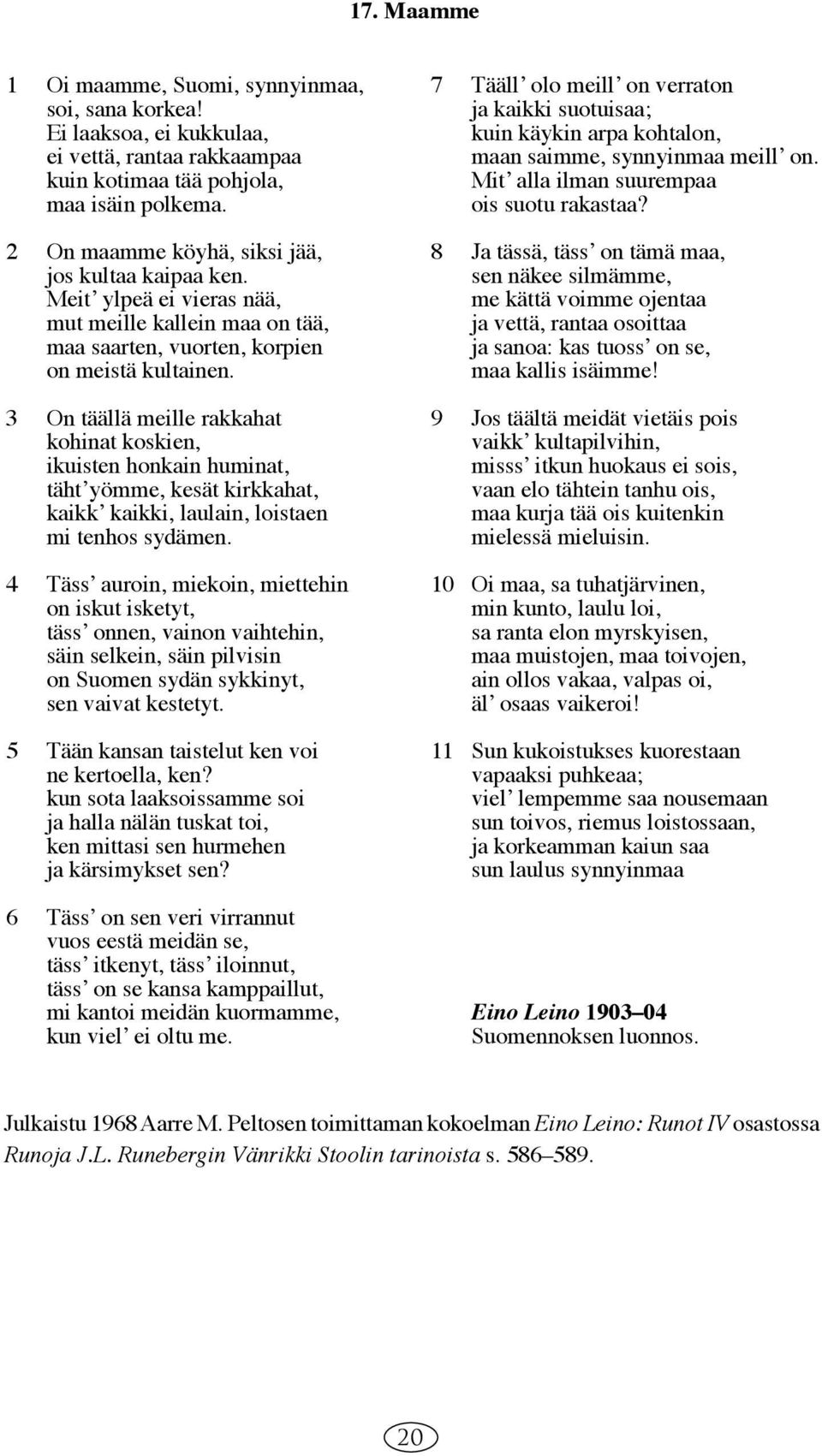 17. Maamme

1 Oi maamme, Suomi, synnyinmaa,
soi, sana korkea!
Ei laaksoa, ei kukkulaa,
ei vettä, rantaa rakkaampaa
kuin kotimaa tää pohjola,
maa isäin polkema.

2 On maamme köyhä, siksi jää,
jos kultaa kaipaa ken.
Meit' ylpeä ei vieras nää,
mut meille kallein maa on tää,
maa saarten, vuorten, korpien
on meistä kultainen.

3 On täällä meille rakkahat
kohinat koskien,
ikuisten honkain huminat,
täht'yömme, kesät kirkkahat,
kaikk' kaikki, laulain, loistaen
mi tenhos sydämen.

4 Täss' auroin, miekoin, miettehin
on iskut isketyt,
täss' onnen, vainon vaihtehin,
säin selkein, säin pilvisin
on Suomen sydän sykkinyt,
sen vaivat kestetyt.

5 Tään kansan taistelut ken voi
ne kertoella, ken?
kun sota laaksoissamme soi
ja halla nälän tuskat toi,
ken mittasi sen hurmehen
ja kärsimykset sen?

6 Täss' on sen veri virrannut
vuos eestä meidän se,
täss' itkenyt, täss' iloinnut,
täss' on se kansa kamppaillut,
mi kantoi meidän kuormamme,
kun viel' ei oltu me.

7 Tääll' olo meill' on verraton
ja kaikki suotuisaa;
kuin käykin arpa kohtalon,
maan saimme, synnyinmaa meill' on.
Mit' alla ilman suurempaa
ois suotu rakastaa?

8 Ja tässä, täss' on tämä maa,
sen näkee silmämme,
me kättä voimme ojentaa
ja vettä, rantaa osoittaa
ja sanoa: kas tuoss' on se,
maa kallis isäimme!

9 Jos täältä meidät vietäis pois
vaikk' kultapilvihin,
misss' itkun huokaus ei sois,
vaan elo tähtein tanhu ois,
maa kurja tää ois kuitenkin
mielessä mieluisin.

10 Oi maa, sa tuhatjärvinen,
min kunto, laulu loi,
sa ranta elon myrskyisen,
maa muistojen, maa toivojen,
ain ollos vakaa, valpas oi,
äl' osaas vaikeroi!

11 Sun kukoistukses kuorestaan
vapaaksi puhkeaa;
viel' lempemme saa nousemaan
sun toivos, riemus loistossaan,
ja korkeamman kaiun saa
sun laulus synnyinmaa

Eino Leino 1903–04
Suomennoksen luonnos.

Julkaistu 1968 Aarre M. Peltosen toimittaman kokoelman Eino Leino: Runot IV osastossa Runoja J.L. Runebergin Vänrikki Stoolin tarinoista s. 586–589.

20